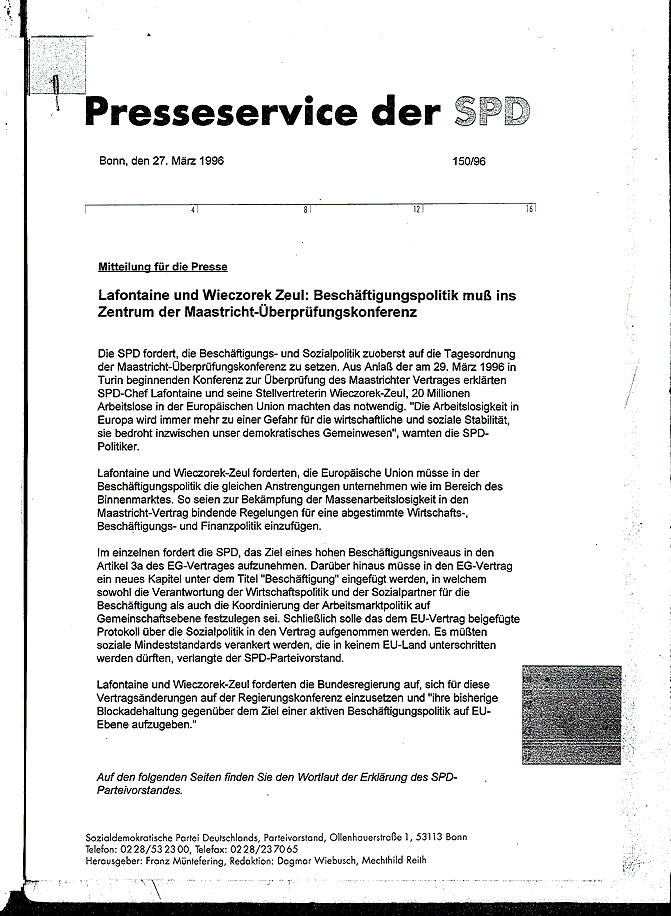 Presseservice der SPD

Bonn, den 27. März 1996

150/96

4 8 12 16

Mitteilung für die Presse

Lafontaine und Wieczorek Zeul: Beschäftigungspolitik muß ins Zentrum der Maastricht-Überprüfungskonferenz

Die SPD fordert, die Beschäftigungs- und Sozialpolitik zuoberst auf die Tagesordnung der Maastricht-Überprüfungskonferenz zu setzen. Aus Anlaß der am 29. März 1996 in Turin beginnenden Konferenz zur Überprüfung des Maastrichter Vertrages erklärten SPD-Chef Lafontaine und seine Stellvertreterin Wieczorek-Zeul, 20 Millionen Arbeitslose in der Europäischen Union machten das notwendig. "Die Arbeitslosigkeit in Europa wird immer mehr zu einer Gefahr für die wirtschaftliche und soziale Stabilität, sie bedroht inzwischen unser demokratisches Gemeinwesen", warnten die SPD-Politiker.

Lafontaine und Wieczorek-Zeul forderten, die Europäische Union müsse in der Beschäftigungspolitik die gleichen Anstrengungen unternehmen wie im Bereich des Binnenmarktes. So seien zur Bekämpfung der Massenarbeitslosigkeit in den Maastricht-Vertrag bindende Regelungen für eine abgestimmte Wirtschafts-, Beschäftigungs- und Finanzpolitik einzufügen.

Im einzelnen fordert die SPD, das Ziel eines hohen Beschäftigungsniveaus in den Artikel 3a des EG-Vertrages aufzunehmen. Darüber hinaus müsse in den EG-Vertrag ein neues Kapitel unter dem Titel "Beschäftigung" eingefügt werden, in welchem sowohl die Verantwortung der Wirtschaftspolitik und der Sozialpartner für die Beschäftigung als auch die Koordinierung der Arbeitsmarktpolitik auf Gemeinschaftsebene festzulegen sei. Schließlich solle das dem EU-Vertrag beigefügte Protokoll über die Sozialpolitik in den Vertrag aufgenommen werden. Es müßten soziale Mindeststandards verankert werden, die in keinem EU-Land unterschritten werden dürften, verlangte der SPD-Parteivorstand.

Lafontaine und Wieczorek-Zeul forderten die Bundesregierung auf, sich für diese Vertragsänderungen auf der Regierungskonferenz einzusetzen und "ihre bisherige Blockadehaltung gegenüber dem Ziel einer aktiven Beschäftigungspolitik auf EU-Ebene aufzugeben."

Auf den folgenden Seiten finden Sie den Wortlaut der Erklärung des SPD-Parteivorstandes.

Sozialdemokratische Partei Deutschlands, Parteivorstand, Ollenhauerstraße 1, 53113 Bonn
Telefon: 0228/532300, Telefax: 0228/237065
Herausgeber: Franz Müntefering, Redaktion: Dagmar Wiebusch, Mechthild Reith